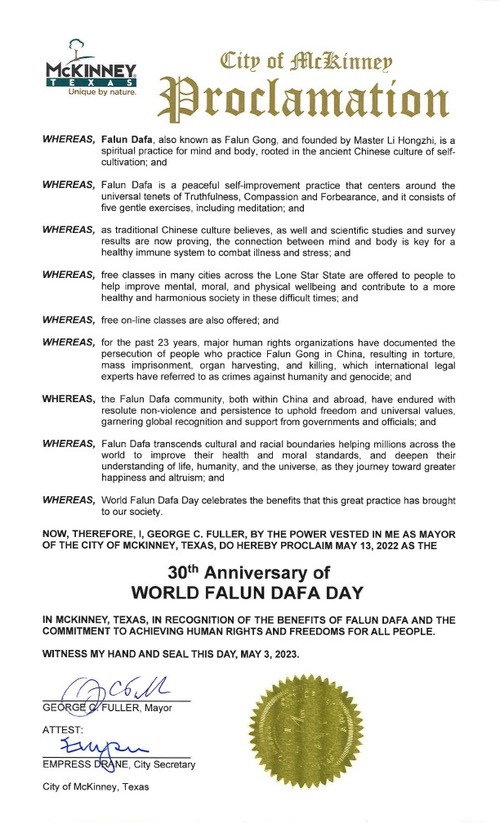 McKINNEY
TEXAS
Unique by nature.

City of McKinney

Proclamation

WHEREAS, Falun Dafa, also known as Falun Gong, and founded by Master Li Hongzhi, is a spiritual practice for mind and body, rooted in the ancient Chinese culture of self-cultivation; and

WHEREAS, Falun Dafa is a peaceful self-improvement practice that centers around the universal tenets of Truthfulness, Compassion and Forbearance, and it consists of five gentle exercises, including meditation; and

WHEREAS, as traditional Chinese culture believes, as well and scientific studies and survey results are now proving, the connection between mind and body is key for a healthy immune system to combat illness and stress; and

WHEREAS, free classes in many cities across the Lone Star State are offered to people to help improve mental, moral, and physical wellbeing and contribute to a more healthy and harmonious society in these difficult times; and

WHEREAS, free on-line classes are also offered; and

WHEREAS, for the past 23 years, major human rights organizations have documented the persecution of people who practice Falun Gong in China, resulting in torture, mass imprisonment, organ harvesting, and killing, which international legal experts have referred to as crimes against humanity and genocide; and

WHEREAS, the Falun Dafa community, both within China and abroad, have endured with resolute non-violence and persistence to uphold freedom and universal values, garnering global recognition and support from governments and officials; and

WHEREAS, Falun Dafa transcends cultural and racial boundaries helping millions across the world to improve their health and moral standards, and deepen their understanding of life, humanity, and the universe, as they journey toward greater happiness and altruism; and

WHEREAS, World Falun Dafa Day celebrates the benefits that this great practice has brought to our society.

NOW, THEREFORE, I, GEORGE C. FULLER, BY THE POWER VESTED IN ME AS MAYOR OF THE CITY OF MCKINNEY, TEXAS, DO HEREBY PROCLAIM MAY 13, 2022 AS THE

30th Anniversary of
WORLD FALUN DAFA DAY

IN MCKINNEY, TEXAS, IN RECOGNITION OF THE BENEFITS OF FALUN DAFA AND THE COMMITMENT TO ACHIEVING HUMAN RIGHTS AND FREEDOMS FOR ALL PEOPLE.

WITNESS MY HAND AND SEAL THIS DAY, MAY 3, 2023.

GEORGE C. FULLER, Mayor

ATTEST:

EMPRESS DRANE, City Secretary

City of McKinney, Texas